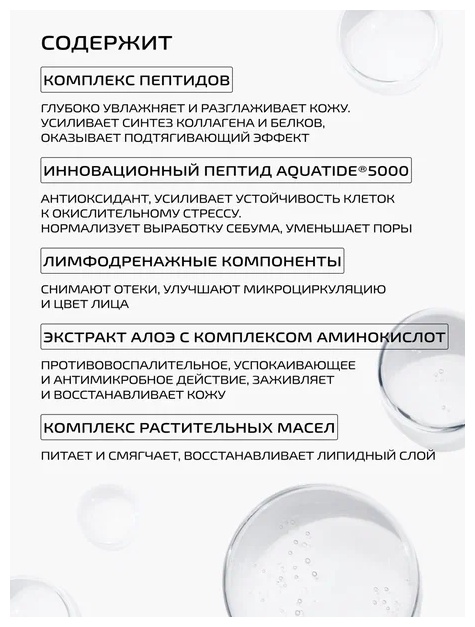 СОДЕРЖИТ

КОМПЛЕКС ПЕПТИДОВ

ГЛУБОКО УВЛАЖНЯЕТ И РАЗГЛАЖИВАЕТ КОЖУ. УСИЛИВАЕТ СИНТЕЗ КОЛЛАГЕНА И БЕЛКОВ, ОКАЗЫВАЕТ ПОДТЯГИВАЮЩИЙ ЭФФЕКТ

ИННОВАЦИОННЫЙ ПЕПТИД AQUATIDE®5000

АНТИОКСИДАНТ, УСИЛИВАЕТ УСТОЙЧИВОСТЬ КЛЕТОК К ОКИСЛИТЕЛЬНОМУ СТРЕССУ. НОРМАЛИЗУЕТ ВЫРАБОТКУ СЕБУМА, УМЕНЬШАЕТ ПОРЫ

ЛИМФОДРЕНАЖНЫЕ КОМПОНЕНТЫ

СНИМАЮТ ОТЕКИ, УЛУЧШАЮТ МИКРОЦИРКУЛЯЦИЮ И ЦВЕТ ЛИЦА

ЭКСТРАКТ АЛОЭ С КОМПЛЕКСОМ АМИНОКИСЛОТ

ПРОТИВОВОСПАЛИТЕЛЬНОЕ, УСПОКАИВАЮЩЕЕ И АНТИМИКРОБНОЕ ДЕЙСТВИЕ, ЗАЖИВЛЯЕТ И ВОССТАНАВЛИВАЕТ КОЖУ

КОМПЛЕКС РАСТИТЕЛЬНЫХ МАСЕЛ

ПИТАЕТ И СМЯГЧАЕТ, ВОССТАНАВЛИВАЕТ ЛИПИДНЫЙ СЛОЙ